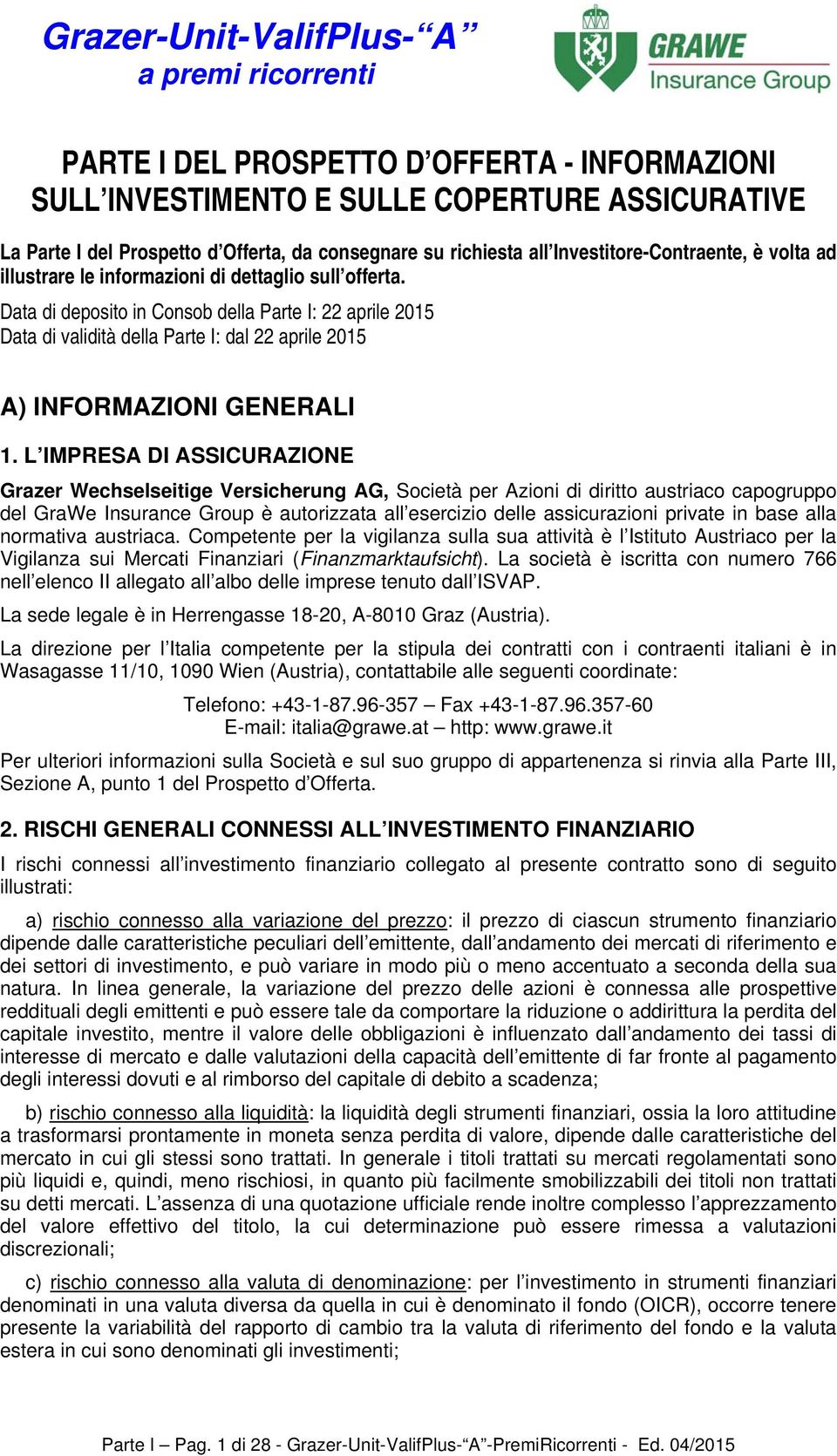 Grazer-Unit-ValifPlus-“A”
a premi ricorrenti

GRAWE
Insurance Group

PARTE I DEL PROSPETTO D’OFFERTA - INFORMAZIONI SULL’INVESTIMENTO E SULLE COPERTURE ASSICURATIVE

La Parte I del Prospetto d’Offerta, da consegnare su richiesta all’Investitore-Contraente, è volta ad illustrare le informazioni di dettaglio sull’offerta.

Data di deposito in Consob della Parte I: 22 aprile 2015
Data di validità della Parte I: dal 22 aprile 2015

A) INFORMAZIONI GENERALI

1. L’IMPRESA DI ASSICURAZIONE

Grazer Wechselseitige Versicherung AG, Società per Azioni di diritto austriaco capogruppo del GraWe Insurance Group è autorizzata all’esercizio delle assicurazioni private in base alla normativa austriaca. Competente per la vigilanza sulla sua attività è l’Istituto Austriaco per la Vigilanza sui Mercati Finanziari (Finanzmarktaufsicht). La società è iscritta con numero 766 nell’elenco II allegato all’albo delle imprese tenuto dall’ISVAP.

La sede legale è in Herrengasse 18-20, A-8010 Graz (Austria).

La direzione per l’Italia competente per la stipula dei contratti con i contraenti italiani è in Wasagasse 11/10, 1090 Wien (Austria), contattabile alle seguenti coordinate:

Telefono: +43-1-87.96-357 – Fax +43-1-87.96.357-60
E-mail: italia@grawe.at – http: www.grawe.it

Per ulteriori informazioni sulla Società e sul suo gruppo di appartenenza si rinvia alla Parte III, Sezione A, punto 1 del Prospetto d’Offerta.

2. RISCHI GENERALI CONNESSI ALL’INVESTIMENTO FINANZIARIO

I rischi connessi all’investimento finanziario collegato al presente contratto sono di seguito illustrati:

a) rischio connesso alla variazione del prezzo: il prezzo di ciascun strumento finanziario dipende dalle caratteristiche peculiari dell’emittente, dall’andamento dei mercati di riferimento e dei settori di investimento, e può variare in modo più o meno accentuato a seconda della sua natura. In linea generale, la variazione del prezzo delle azioni è connessa alle prospettive reddituali degli emittenti e può essere tale da comportare la riduzione o addirittura la perdita del capitale investito, mentre il valore delle obbligazioni è influenzato dall’andamento dei tassi di interesse di mercato e dalle valutazioni della capacità dell’emittente di far fronte al pagamento degli interessi dovuti e al rimborso del capitale di debito a scadenza;

b) rischio connesso alla liquidità: la liquidità degli strumenti finanziari, ossia la loro attitudine a trasformarsi prontamente in moneta senza perdita di valore, dipende dalle caratteristiche del mercato in cui gli stessi sono trattati. In generale i titoli trattati su mercati regolamentati sono più liquidi e, quindi, meno rischiosi, in quanto più facilmente smobilizzabili dei titoli non trattati su detti mercati. L’assenza di una quotazione ufficiale rende inoltre complesso l’apprezzamento del valore effettivo del titolo, la cui determinazione può essere rimessa a valutazioni discrezionali;

c) rischio connesso alla valuta di denominazione: per l’investimento in strumenti finanziari denominati in una valuta diversa da quella in cui è denominato il fondo (OICR), occorre tenere presente la variabilità del rapporto di cambio tra la valuta di riferimento del fondo e la valuta estera in cui sono denominati gli investimenti;

Parte I – Pag. 1 di 28 - Grazer-Unit-ValifPlus-“A”-PremiRicorrenti - Ed. 04/2015